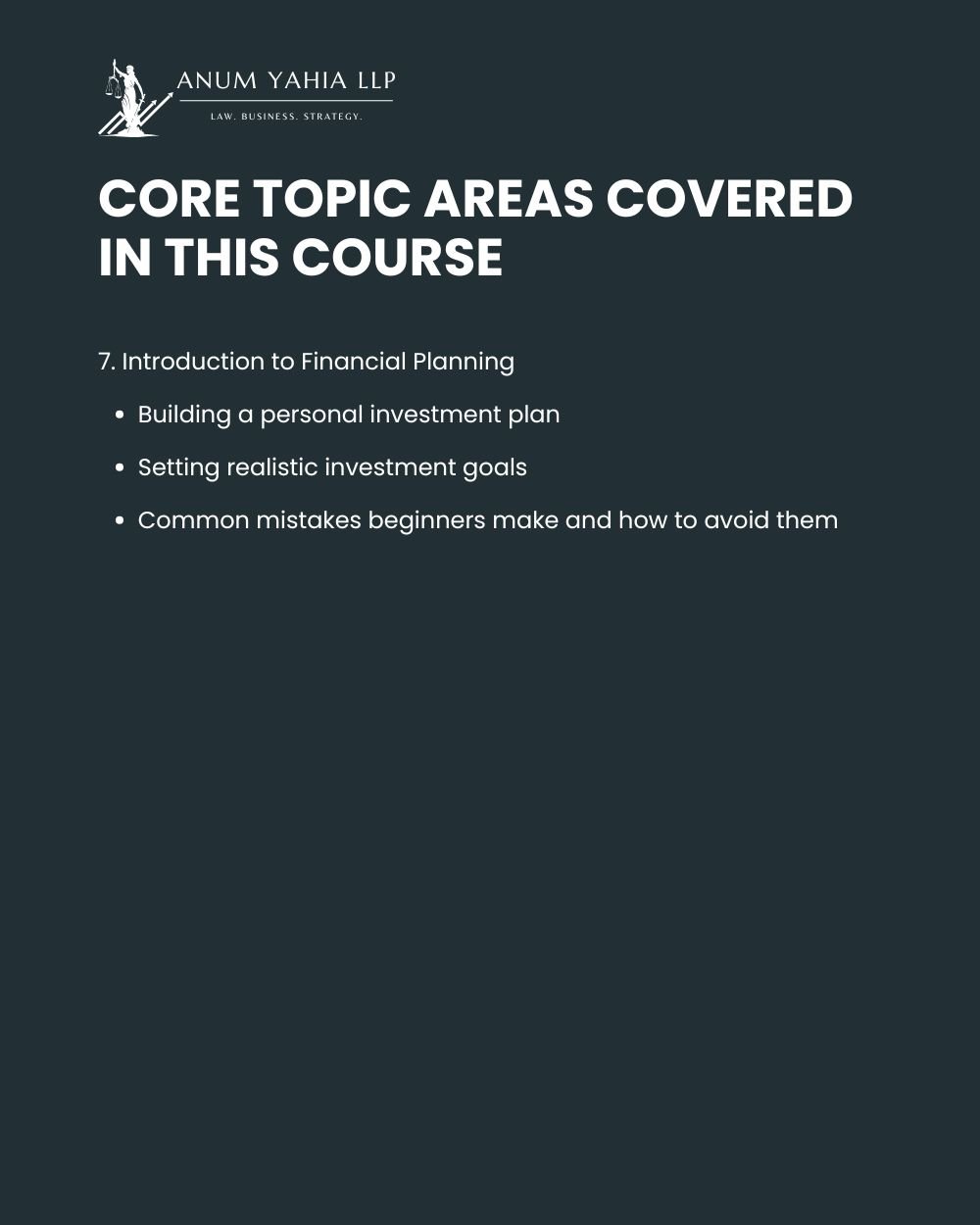 ANUM YAHIA LLP
LAW. BUSINESS. STRATEGY.

CORE TOPIC AREAS COVERED IN THIS COURSE

7. Introduction to Financial Planning

• Building a personal investment plan
• Setting realistic investment goals
• Common mistakes beginners make and how to avoid them